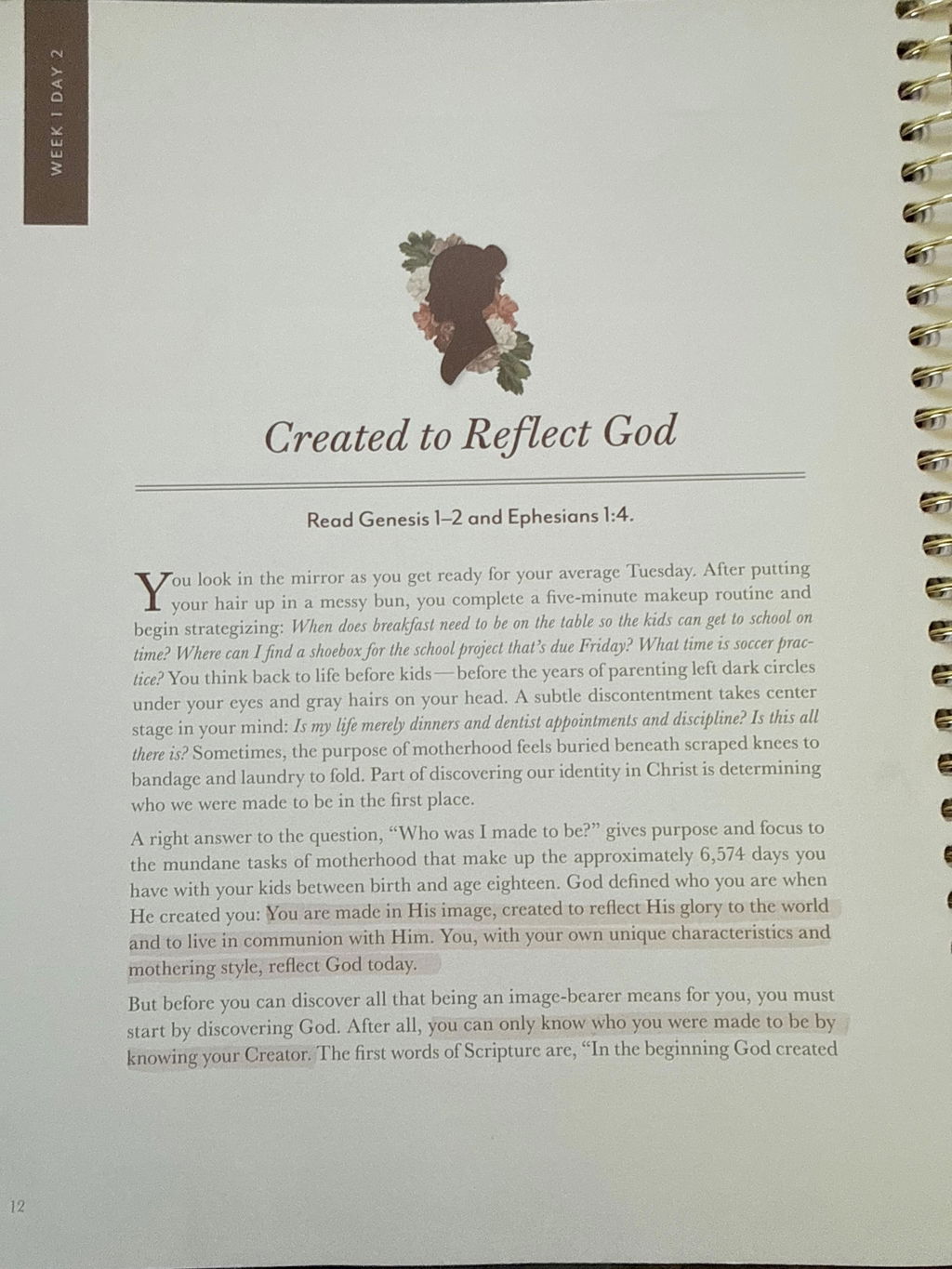 WEEK 1 DAY 2

Created to Reflect God

Read Genesis 1–2 and Ephesians 1:4.

You look in the mirror as you get ready for your average Tuesday. After putting your hair up in a messy bun, you complete a five-minute makeup routine and begin strategizing: When does breakfast need to be on the table so the kids can get to school on time? Where can I find a shoebox for the school project that's due Friday? What time is soccer practice? You think back to life before kids—before the years of parenting left dark circles under your eyes and gray hairs on your head. A subtle discontentment takes center stage in your mind: Is my life merely dinners and dentist appointments and discipline? Is this all there is? Sometimes, the purpose of motherhood feels buried beneath scraped knees to bandage and laundry to fold. Part of discovering our identity in Christ is determining who we were made to be in the first place.

A right answer to the question, "Who was I made to be?" gives purpose and focus to the mundane tasks of motherhood that make up the approximately 6,574 days you have with your kids between birth and age eighteen. God defined who you are when He created you: You are made in His image, created to reflect His glory to the world and to live in communion with Him. You, with your own unique characteristics and mothering style, reflect God today.

But before you can discover all that being an image-bearer means for you, you must start by discovering God. After all, you can only know who you were made to be by knowing your Creator. The first words of Scripture are, "In the beginning God created

12